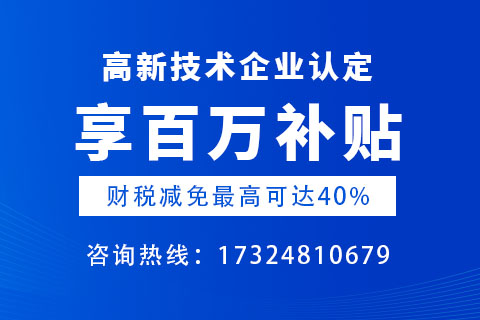 高新技术企业认定

享百万补贴

财税减免最高可达40%

咨询热线：17324810679